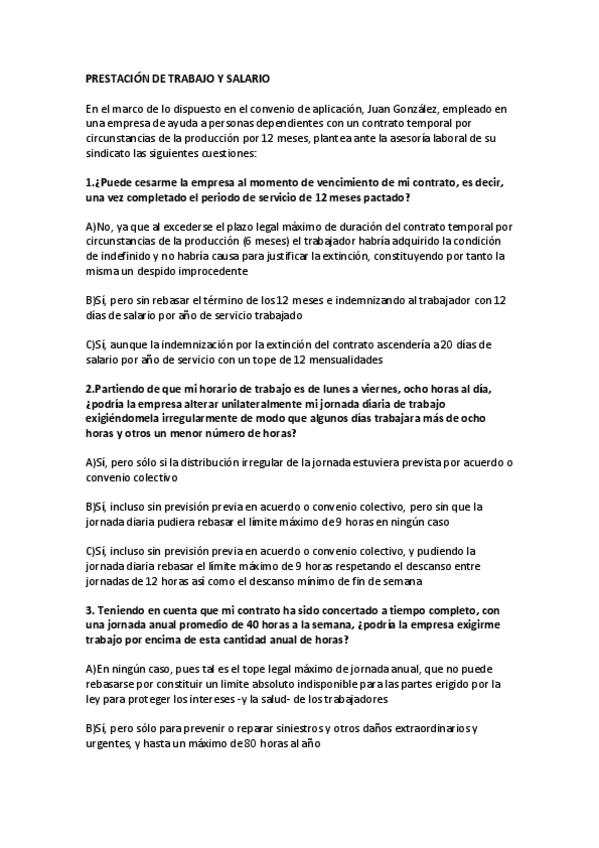 PRESTACIÓN DE TRABAJO Y SALARIO

En el marco de lo dispuesto en el convenio de aplicación, Juan González, empleado en una empresa de ayuda a personas dependientes con un contrato temporal por circunstancias de la producción por 12 meses, plantea ante la asesoría laboral de su sindicato las siguientes cuestiones:

1.¿Puede cesarme la empresa al momento de vencimiento de mi contrato, es decir, una vez completado el periodo de servicio de 12 meses pactado?

A)No, ya que al excederse el plazo legal máximo de duración del contrato temporal por circunstancias de la producción (6 meses) el trabajador habría adquirido la condición de indefinido y no habría causa para justificar la extinción, constituyendo por tanto la misma un despido improcedente

B)Sí, pero sin rebasar el término de los 12 meses e indemnizando al trabajador con 12 días de salario por año de servicio trabajado

C)Sí, aunque la indemnización por la extinción del contrato ascendería a 20 días de salario por año de servicio con un tope de 12 mensualidades

2.Partiendo de que mi horario de trabajo es de lunes a viernes, ocho horas al día, ¿podría la empresa alterar unilateralmente mi jornada diaria de trabajo exigiéndomela irregularmente de modo que algunos días trabajara más de ocho horas y otros un menor número de horas?

A)Sí, pero sólo si la distribución irregular de la jornada estuviera prevista por acuerdo o convenio colectivo

B)Sí, incluso sin previsión previa en acuerdo o convenio colectivo, pero sin que la jornada diaria pudiera rebasar el límite máximo de 9 horas en ningún caso

C)Sí, incluso sin previsión previa en acuerdo o convenio colectivo, y pudiendo la jornada diaria rebasar el límite máximo de 9 horas respetando el descanso entre jornadas de 12 horas así como el descanso mínimo de fin de semana

3. Teniendo en cuenta que mi contrato ha sido concertado a tiempo completo, con una jornada anual promedio de 40 horas a la semana, ¿podría la empresa exigirme trabajo por encima de esta cantidad anual de horas?

A)En ningún caso, pues tal es el tope legal máximo de jornada anual, que no puede rebasarse por constituir un limite absoluto indisponible para las partes erigido por la ley para proteger los intereses -y la salud- de los trabajadores

B)Sí, pero sólo para prevenir o reparar siniestros y otros daños extraordinarios y urgentes, y hasta un máximo de 80 horas al año